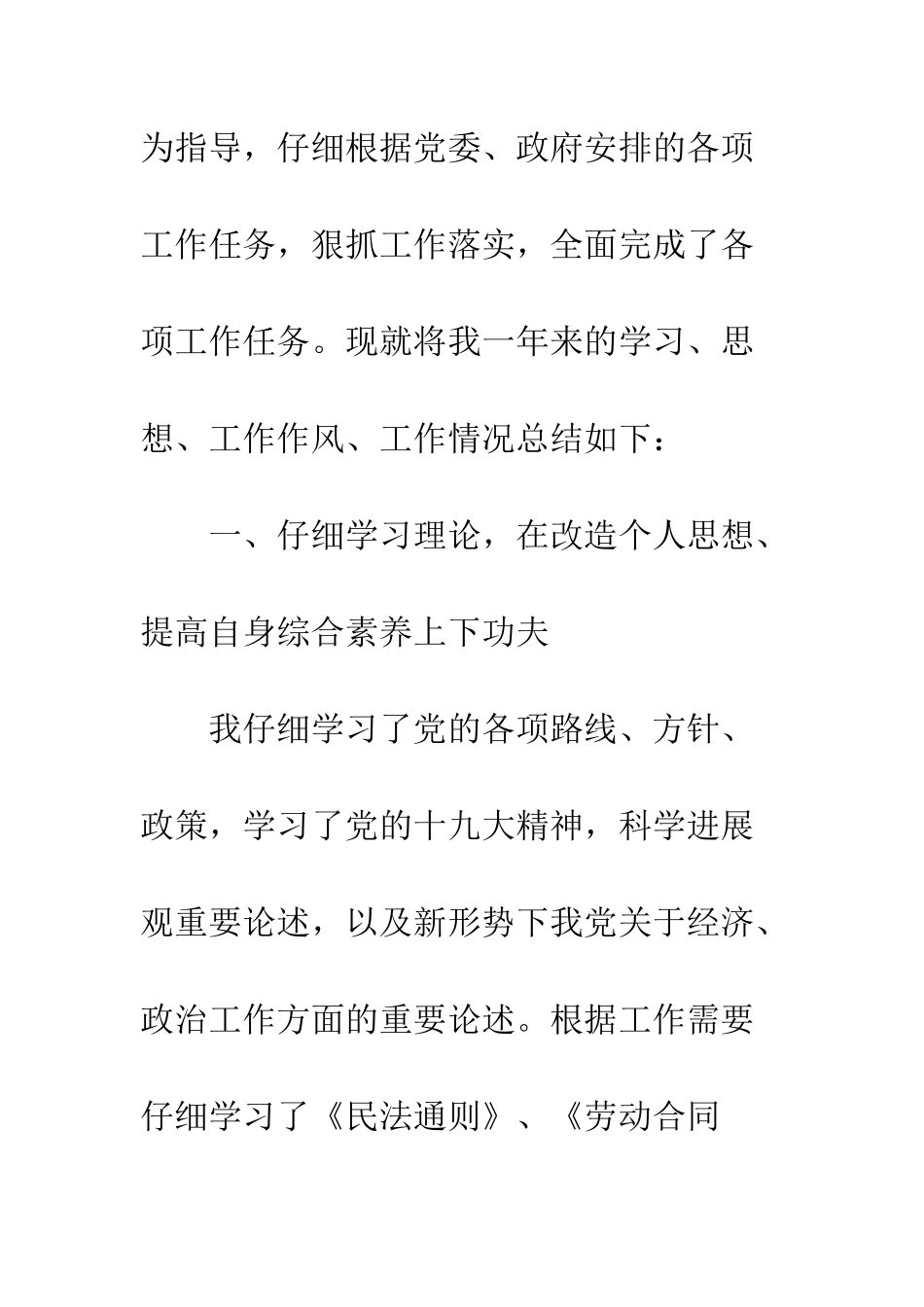 为指导，仔细根据党委、政府安排的各项工作任务，狠抓工作落实，全面完成了各项工作任务。现就将我一年来的学习、思想、工作作风、工作情况总结如下：

一、仔细学习理论，在改造个人思想、提高自身综合素养上下功夫

我仔细学习了党的各项路线、方针、政策，学习了党的十九大精神，科学进展观重要论述，以及新形势下我党关于经济、政治工作方面的重要论述。根据工作需要仔细学习了《民法通则》、《劳动合同